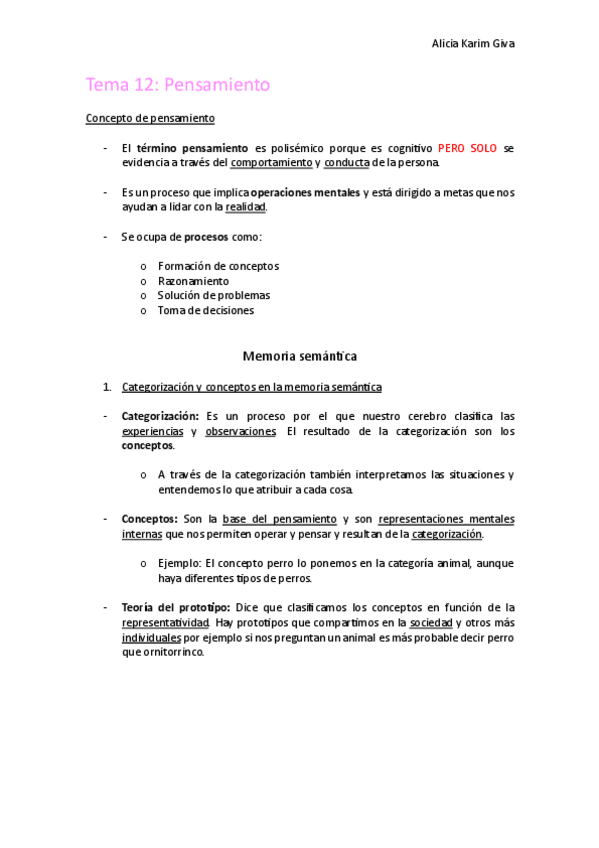 Alicia Karim Giva

Tema 12: Pensamiento

Concepto de pensamiento

- El término pensamiento es polisémico porque es cognitivo PERO SOLO se evidencia a través del comportamiento y conducta de la persona.

- Es un proceso que implica operaciones mentales y está dirigido a metas que nos ayudan a lidar con la realidad.

- Se ocupa de procesos como:

o Formación de conceptos
o Razonamiento
o Solución de problemas
o Toma de decisiones

Memoria semántica

1. Categorización y conceptos en la memoria semántica

- Categorización: Es un proceso por el que nuestro cerebro clasifica las experiencias y observaciones. El resultado de la categorización son los conceptos.

o A través de la categorización también interpretamos las situaciones y entendemos lo que atribuir a cada cosa.

- Conceptos: Son la base del pensamiento y son representaciones mentales internas que nos permiten operar y pensar y resultan de la categorización.

o Ejemplo: El concepto perro lo ponemos en la categoría animal, aunque haya diferentes tipos de perros.

- Teoría del prototipo: Dice que clasificamos los conceptos en función de la representatividad. Hay prototipos que compartimos en la sociedad y otros más individuales por ejemplo si nos preguntan un animal es más probable decir perro que ornitorrinco.